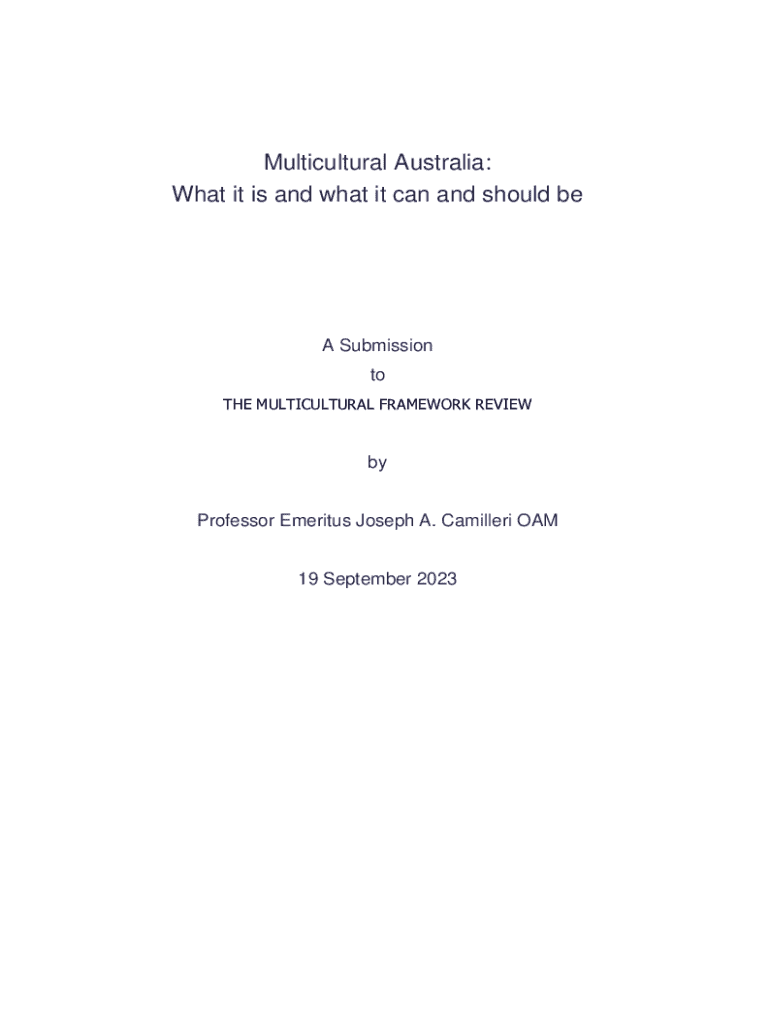 Multicultural Australia:
What it is and what it can and should be

A Submission
to
THE MULTICULTURAL FRAMEWORK REVIEW

by

Professor Emeritus Joseph A. Camilleri OAM

19 September 2023